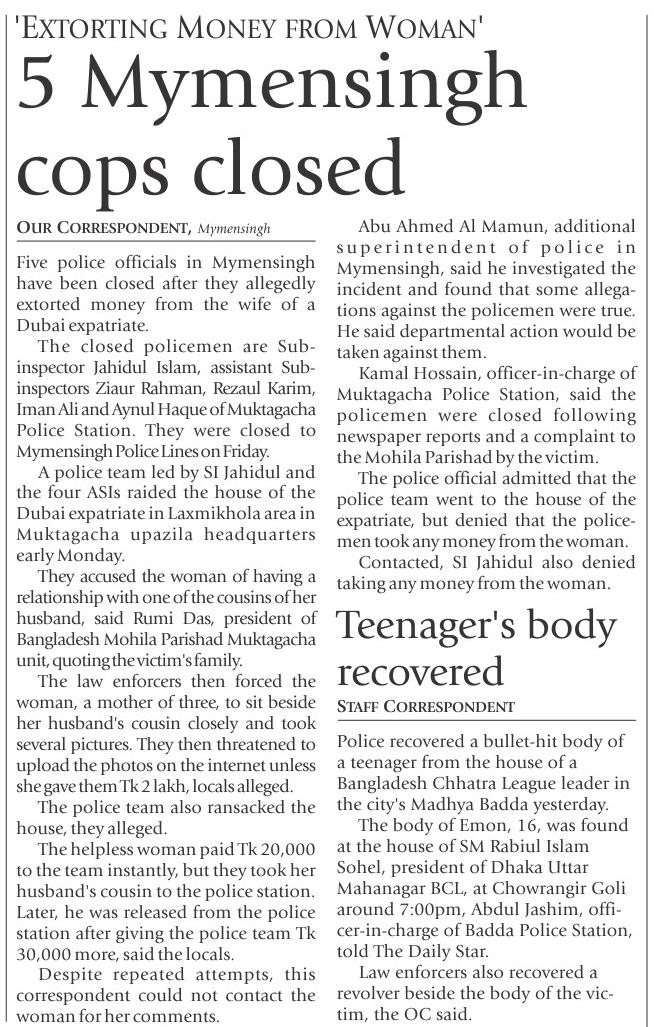 'EXTORTING MONEY FROM WOMAN'

5 Mymensingh cops closed

OUR CORRESPONDENT, Mymensingh

Five police officials in Mymensingh have been closed after they allegedly extorted money from the wife of a Dubai expatriate.

The closed policemen are Sub-inspector Jahidul Islam, assistant Sub-inspectors Ziaur Rahman, Rezaul Karim, Iman Ali and Aynul Haque of Muktagacha Police Station. They were closed to Mymensingh Police Lines on Friday.

A police team led by SI Jahidul and the four ASIs raided the house of the Dubai expatriate in Laxmikhola area in Muktagacha upazila headquarters early Monday.

They accused the woman of having a relationship with one of the cousins of her husband, said Rumi Das, president of Bangladesh Mohila Parishad Muktagacha unit, quoting the victim's family.

The law enforcers then forced the woman, a mother of three, to sit beside her husband's cousin closely and took several pictures. They then threatened to upload the photos on the internet unless she gave them Tk 2 lakh, locals alleged.

The police team also ransacked the house, they alleged.

The helpless woman paid Tk 20,000 to the team instantly, but they took her husband's cousin to the police station. Later, he was released from the police station after giving the police team Tk 30,000 more, said the locals.

Despite repeated attempts, this correspondent could not contact the woman for her comments.

Abu Ahmed Al Mamun, additional superintendent of police in Mymensingh, said he investigated the incident and found that some allegations against the policemen were true. He said departmental action would be taken against them.

Kamal Hossain, officer-in-charge of Muktagacha Police Station, said the policemen were closed following newspaper reports and a complaint to the Mohila Parishad by the victim.

The police official admitted that the police team went to the house of the expatriate, but denied that the policemen took any money from the woman.

Contacted, SI Jahidul also denied taking any money from the woman.

Teenager's body recovered

STAFF CORRESPONDENT

Police recovered a bullet-hit body of a teenager from the house of a Bangladesh Chhatra League leader in the city's Madhya Badda yesterday.

The body of Emon, 16, was found at the house of SM Rabiul Islam Sohel, president of Dhaka Uttar Mahanagar BCL, at Chowrangir Goli around 7:00pm, Abdul Jashim, officer-in-charge of Badda Police Station, told The Daily Star.

Law enforcers also recovered a revolver beside the body of the victim, the OC said.